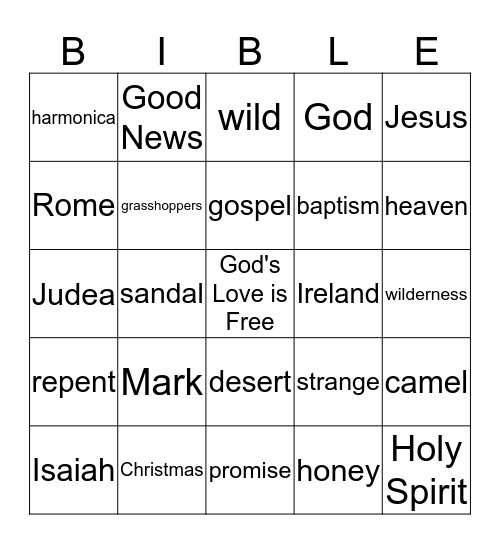 | B | I | B | L | E |
|---|---|---|---|---|
| harmonica | Good News | wild | God | Jesus |
| Rome | grasshoppers | gospel | baptism | heaven |
| Judea | sandal | God's Love is Free | Ireland | wilderness |
| repent | Mark | desert | strange | camel |
| Isaiah | Christmas | promise | honey | Holy Spirit |